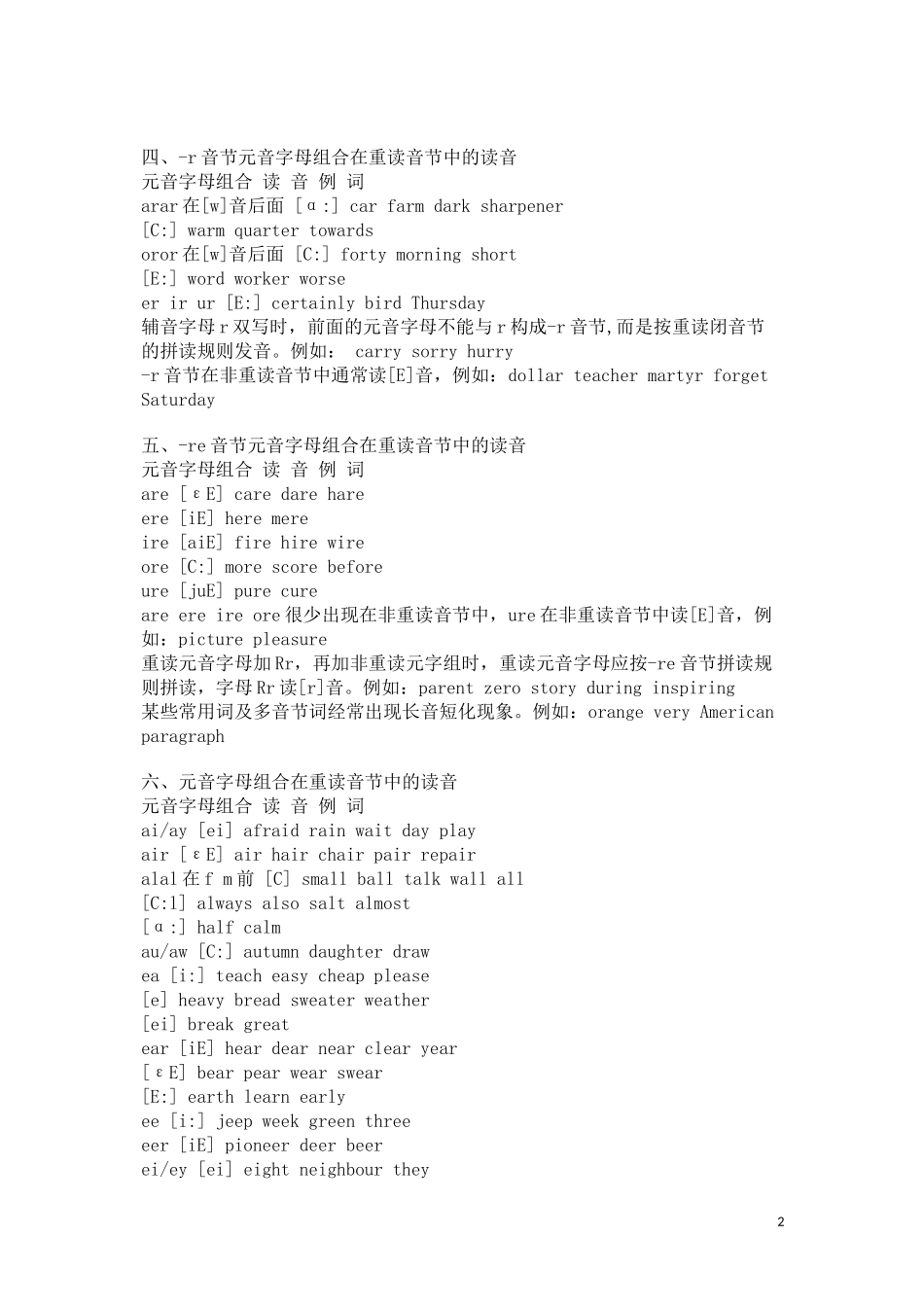 四、-r 音节元音字母组合在重读音节中的读音
元音字母组合 读 音 例 词
arar 在[w]音后面 [ɑ:] car farm dark sharpener
[C:] warm quarter towards
oror 在[w]音后面 [C:] forty morning short
[E:] word worker worse
er ir ur [E:] certainly bird Thursday
辅音字母 r 双写时，前面的元音字母不能与 r 构成-r 音节,而是按重读闭音节的拼读规则发音。例如： carry sorry hurry
-r 音节在非重读音节中通常读[E]音，例如：dollar teacher martyr forget Saturday

五、-re 音节元音字母组合在重读音节中的读音
元音字母组合 读 音 例 词
are [εE] care dare hare
ere [iE] here mere
ire [aiE] fire hire wire
ore [C:] more score before
ure [juE] pure cure
are ere ire ore 很少出现在非重读音节中，ure 在非重读音节中读[E]音，例如：picture pleasure
重读元音字母加 Rr，再加非重读元字组时，重读元音字母应按-re 音节拼读规则拼读，字母 Rr 读[r]音。例如：parent zero story during inspiring
某些常用词及多音节词经常出现长音短化现象。例如：orange very American paragraph

六、元音字母组合在重读音节中的读音
元音字母组合 读 音 例 词
ai/ay [ei] afraid rain wait day play
air [εE] air hair chair pair repair
alal 在 f m 前 [C] small ball talk wall all
[C:l] always also salt almost
[ɑ:] half calm
au/aw [C:] autumn daughter draw
ea [i:] teach easy cheap please
[e] heavy bread sweater weather
[ei] break great
ear [iE] hear dear near clear year
[εE] bear pear wear swear
[E:] earth learn early
ee [i:] jeep week green three
eer [iE] pioneer deer beer
ei/ey [ei] eight neighbour they

2